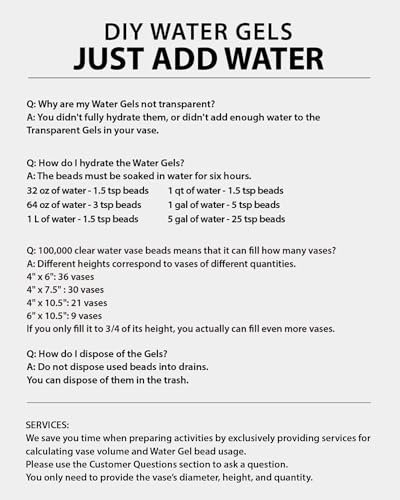 DIY WATER GELS
JUST ADD WATER

Q: Why are my Water Gels not transparent?
A: You didn't fully hydrate them, or didn't add enough water to the Transparent Gels in your vase.

Q: How do I hydrate the Water Gels?
A: The beads must be soaked in water for six hours.
32 oz of water - 1.5 tsp beads
64 oz of water - 3 tsp beads
1 L of water - 1.5 tsp beads
1 qt of water - 1.5 tsp beads
1 gal of water - 5 tsp beads
5 gal of water - 25 tsp beads

Q: 100,000 clear water vase beads means that it can fill how many vases?
A: Different heights correspond to vases of different quantities.
4" x 6": 36 vases
4" x 7.5" : 30 vases
4" x 10.5": 21 vases
6" x 10.5": 9 vases
If you only fill it to 3/4 of its height, you actually can fill even more vases.

Q: How do I dispose of the Gels?
A: Do not dispose used beads into drains.
You can dispose of them in the trash.

SERVICES:
We save you time when preparing activities by exclusively providing services for calculating vase volume and Water Gel bead usage.
Please use the Customer Questions section to ask a question.
You only need to provide the vase's diameter, height, and quantity.